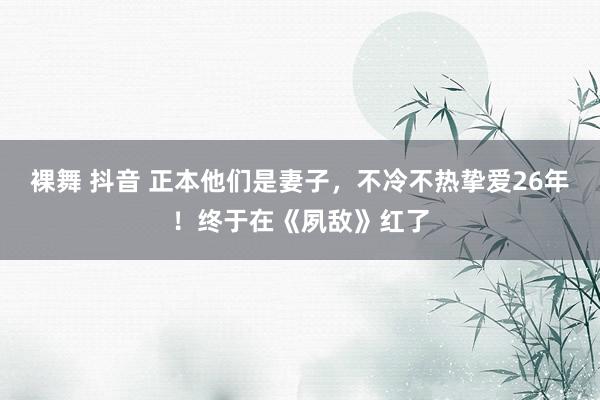 裸舞 抖音 正本他们是妻子，不冷不热挚爱26年！终于在《夙敌》红了